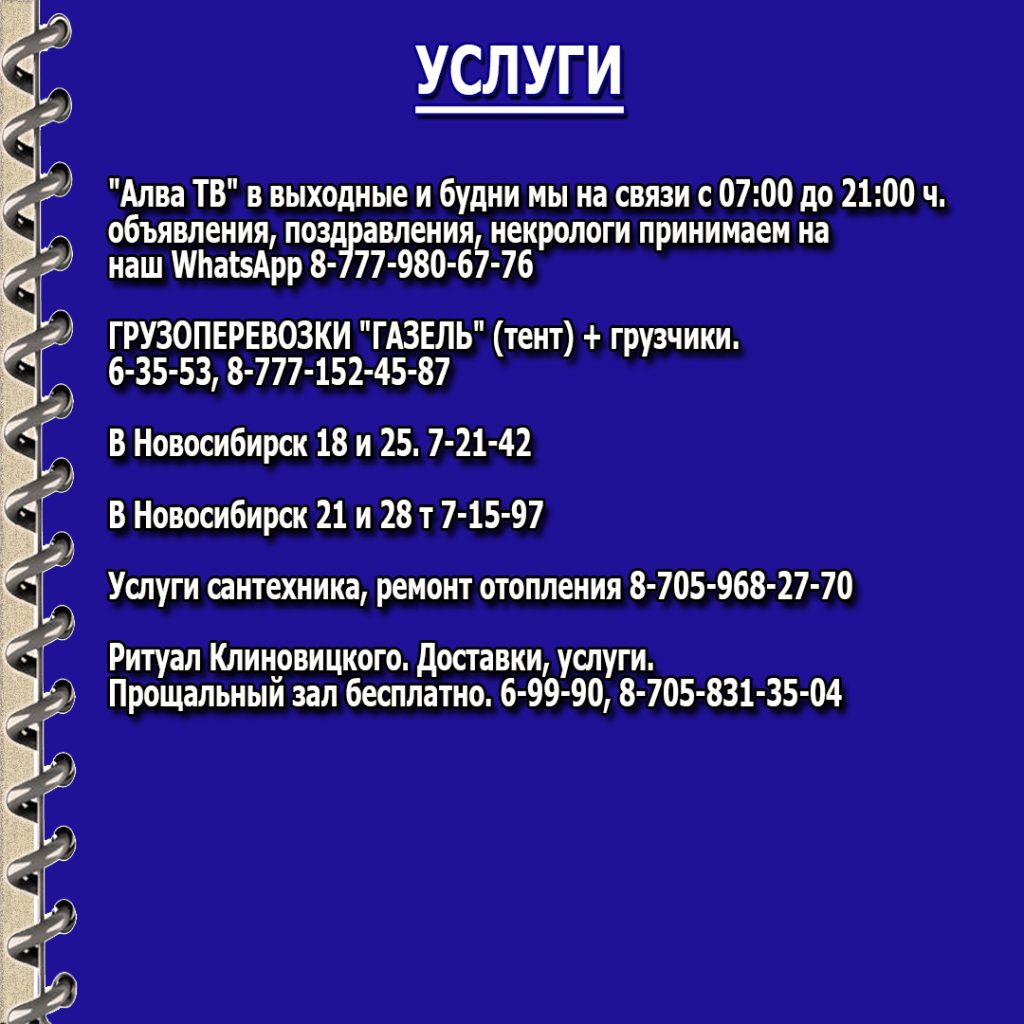 УСЛУГИ

"Алва ТВ" в выходные и будни мы на связи с 07:00 до 21:00 ч. объявления, поздравления, некрологи принимаем на наш WhatsApp 8-777-980-67-76

ГРУЗОПЕРЕВОЗКИ "ГАЗЕЛЬ" (тент) + грузчики.
6-35-53, 8-777-152-45-87

В Новосибирск 18 и 25. 7-21-42

В Новосибирск 21 и 28 т 7-15-97

Услуги сантехника, ремонт отопления 8-705-968-27-70

Ритуал Клиновицкого. Доставки, услуги.
Прощальный зал бесплатно. 6-99-90, 8-705-831-35-04